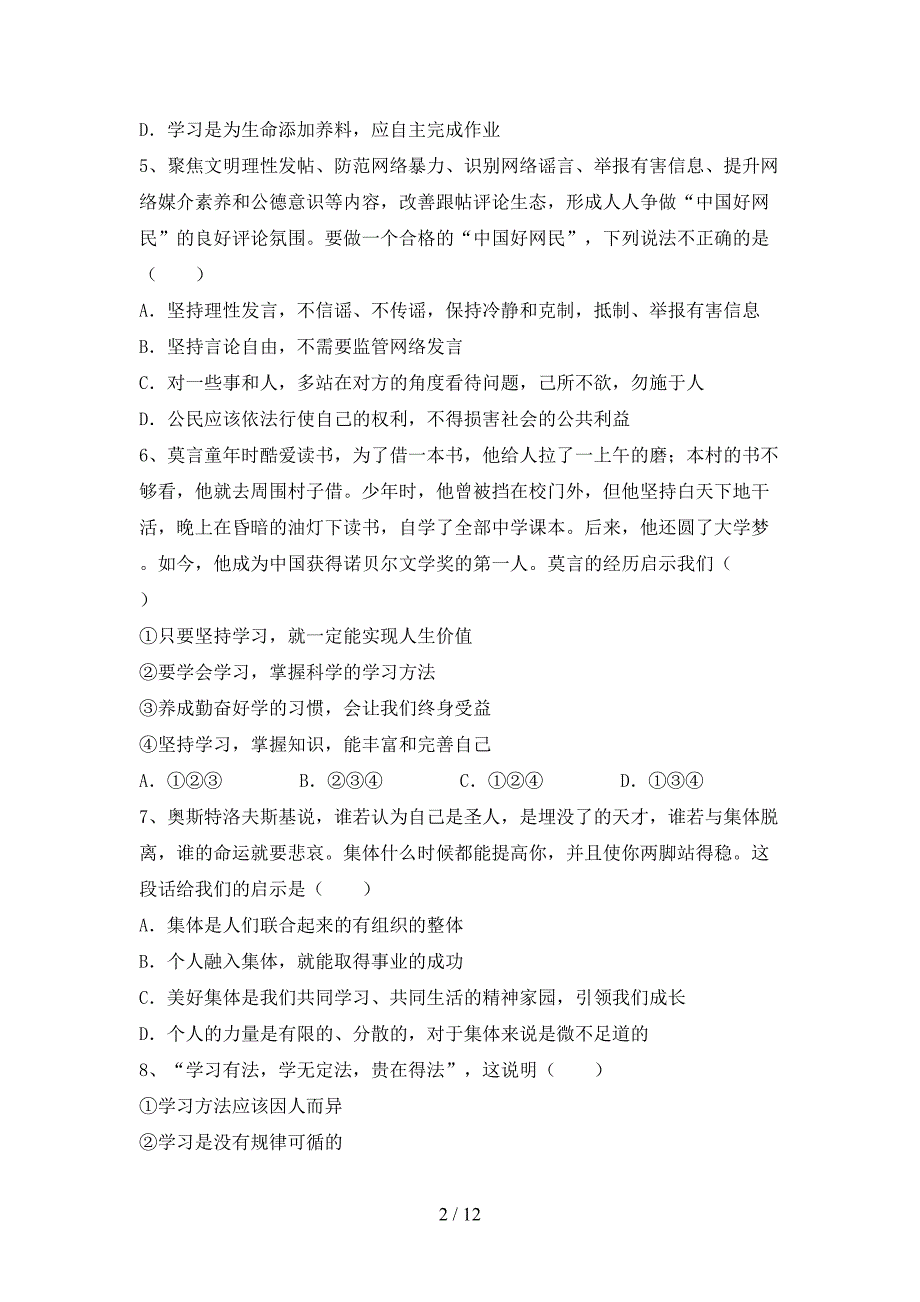 D．学习是为生命添加养料，应自主完成作业

5、聚焦文明理性发帖、防范网络暴力、识别网络谣言、举报有害信息、提升网络媒介素养和公德意识等内容，改善跟帖评论生态，形成人人争做“中国好网民”的良好评论氛围。要做一个合格的“中国好网民”，下列说法不正确的是（　　）

A．坚持理性发言，不信谣、不传谣，保持冷静和克制，抵制、举报有害信息

B．坚持言论自由，不需要监管网络发言

C．对一些事和人，多站在对方的角度看待问题，己所不欲，勿施于人

D．公民应该依法行使自己的权利，不得损害社会的公共利益

6、莫言童年时酷爱读书，为了借一本书，他给人拉了一上午的磨；本村的书不够看，他就去周围村子借。少年时，他曾被挡在校门外，但他坚持白天下地干活，晚上在昏暗的油灯下读书，自学了全部中学课本。后来，他还圆了大学梦。如今，他成为中国获得诺贝尔文学奖的第一人。莫言的经历启示我们（　　）

①只要坚持学习，就一定能实现人生价值

②要学会学习，掌握科学的学习方法

③养成勤奋好学的习惯，会让我们终身受益

④坚持学习，掌握知识，能丰富和完善自己

A．①②③　　B．②③④　　C．①②④　　D．①③④

7、奥斯特洛夫斯基说，谁若认为自己是圣人，是埋没了的天才，谁若与集体脱离，谁的命运就要悲哀。集体什么时候都能提高你，并且使你两脚站得稳。这段话给我们的启示是（　　）

A．集体是人们联合起来的有组织的整体

B．个人融入集体，就能取得事业的成功

C．美好集体是我们共同学习、共同生活的精神家园，引领我们成长

D．个人的力量是有限的、分散的，对于集体来说是微不足道的

8、“学习有法，学无定法，贵在得法”，这说明（　　）

①学习方法应该因人而异

②学习是没有规律可循的

2 / 12